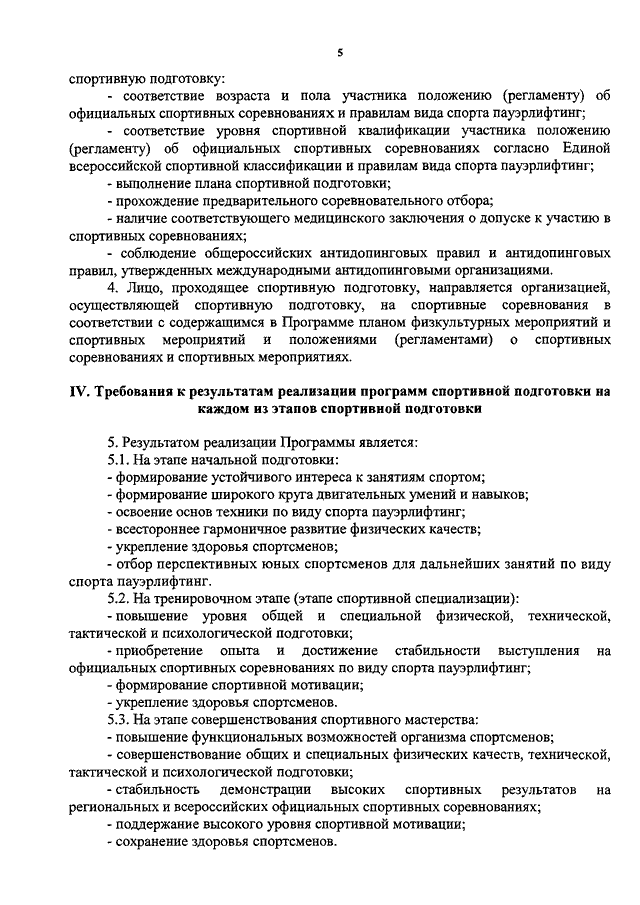 5

спортивную подготовку:

- соответствие возраста и пола участника положению (регламенту) об официальных спортивных соревнованиях и правилам вида спорта пауэрлифтинг;

- соответствие уровня спортивной квалификации участника положению (регламенту) об официальных спортивных соревнованиях согласно Единой всероссийской спортивной классификации и правилам вида спорта пауэрлифтинг;

- выполнение плана спортивной подготовки;

- прохождение предварительного соревновательного отбора;

- наличие соответствующего медицинского заключения о допуске к участию в спортивных соревнованиях;

- соблюдение общероссийских антидопинговых правил и антидопинговых правил, утвержденных международными антидопинговыми организациями.

4. Лицо, проходящее спортивную подготовку, направляется организацией, осуществляющей спортивную подготовку, на спортивные соревнования в соответствии с содержащимся в Программе планом физкультурных мероприятий и спортивных мероприятий и положениями (регламентами) о спортивных соревнованиях и спортивных мероприятиях.

IV. Требования к результатам реализации программ спортивной подготовки на каждом из этапов спортивной подготовки

5. Результатом реализации Программы является:

5.1. На этапе начальной подготовки:

- формирование устойчивого интереса к занятиям спортом;

- формирование широкого круга двигательных умений и навыков;

- освоение основ техники по виду спорта пауэрлифтинг;

- всестороннее гармоничное развитие физических качеств;

- укрепление здоровья спортсменов;

- отбор перспективных юных спортсменов для дальнейших занятий по виду спорта пауэрлифтинг.

5.2. На тренировочном этапе (этапе спортивной специализации):

- повышение уровня общей и специальной физической, технической, тактической и психологической подготовки;

- приобретение опыта и достижение стабильности выступления на официальных спортивных соревнованиях по виду спорта пауэрлифтинг;

- формирование спортивной мотивации;

- укрепление здоровья спортсменов.

5.3. На этапе совершенствования спортивного мастерства:

- повышение функциональных возможностей организма спортсменов;

- совершенствование общих и специальных физических качеств, технической, тактической и психологической подготовки;

- стабильность демонстрации высоких спортивных результатов на региональных и всероссийских официальных спортивных соревнованиях;

- поддержание высокого уровня спортивной мотивации;

- сохранение здоровья спортсменов.